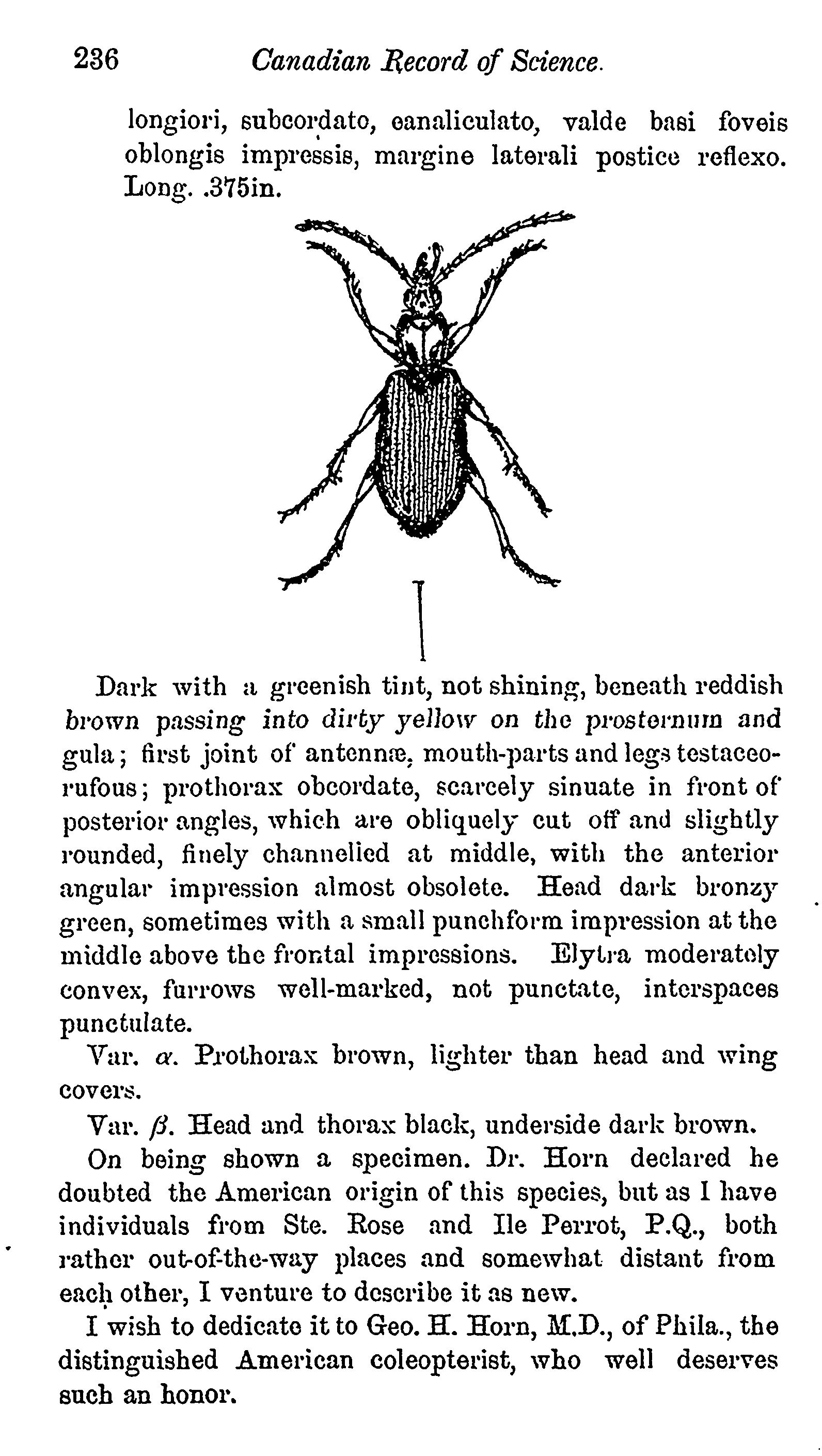 236 Canadian Record of Science.

longiori, subcordato, canaliculato, valde basi foveis oblongis impressis, margine laterali postice reflexo. Long. .375in.

Dark with a greenish tint, not shining, beneath reddish brown passing into dirty yellow on the prosternum and gula; first joint of antennæ, mouth-parts and legs testaceo-rufous; prothorax obcordate, scarcely sinuate in front of posterior angles, which are obliquely cut off and slightly rounded, finely channelled at middle, with the anterior angular impression almost obsolete. Head dark bronzy green, sometimes with a small punchform impression at the middle above the frontal impressions. Elytra moderately convex, furrows well-marked, not punctate, interspaces punctulate.

Var. $\alpha$. Prothorax brown, lighter than head and wing covers.

Var. $\beta$. Head and thorax black, underside dark brown.

On being shown a specimen. Dr. Horn declared he doubted the American origin of this species, but as I have individuals from Ste. Rose and Ile Perrot, P.Q., both rather out-of-the-way places and somewhat distant from each other, I venture to describe it as new.

I wish to dedicate it to Geo. H. Horn, M.D., of Phila., the distinguished American coleopterist, who well deserves such an honor.